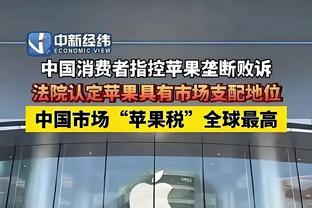 中新经纬
ECONOMIC VIEW

中国消费者指控苹果垄断败诉

法院认定苹果具有市场支配地位

中国市场“苹果税”全球最高